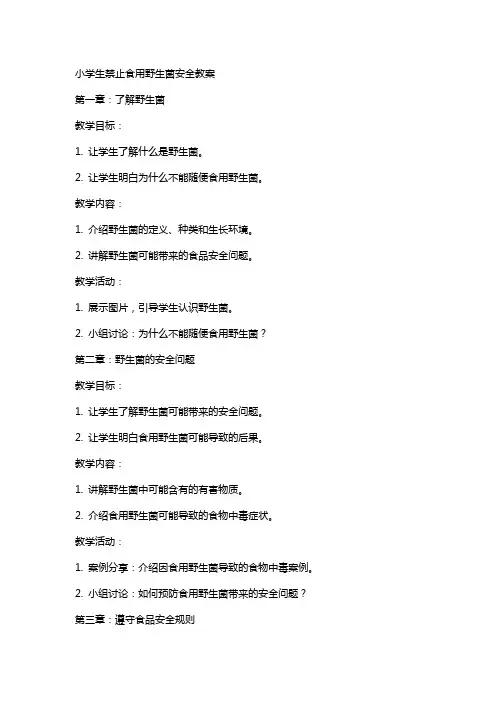 小学生禁止食用野生菌安全教案

第一章：了解野生菌

教学目标：

1. 让学生了解什么是野生菌。

2. 让学生明白为什么不能随便食用野生菌。

教学内容：

1. 介绍野生菌的定义、种类和生长环境。

2. 讲解野生菌可能带来的食品安全问题。

教学活动：

1. 展示图片，引导学生认识野生菌。

2. 小组讨论：为什么不能随便食用野生菌？

第二章：野生菌的安全问题

教学目标：

1. 让学生了解野生菌可能带来的安全问题。

2. 让学生明白食用野生菌可能导致的后果。

教学内容：

1. 讲解野生菌中可能含有的有害物质。

2. 介绍食用野生菌可能导致的食物中毒症状。

教学活动：

1. 案例分享：介绍因食用野生菌导致的食物中毒案例。

2. 小组讨论：如何预防食用野生菌带来的安全问题？

第三章：遵守食品安全规则